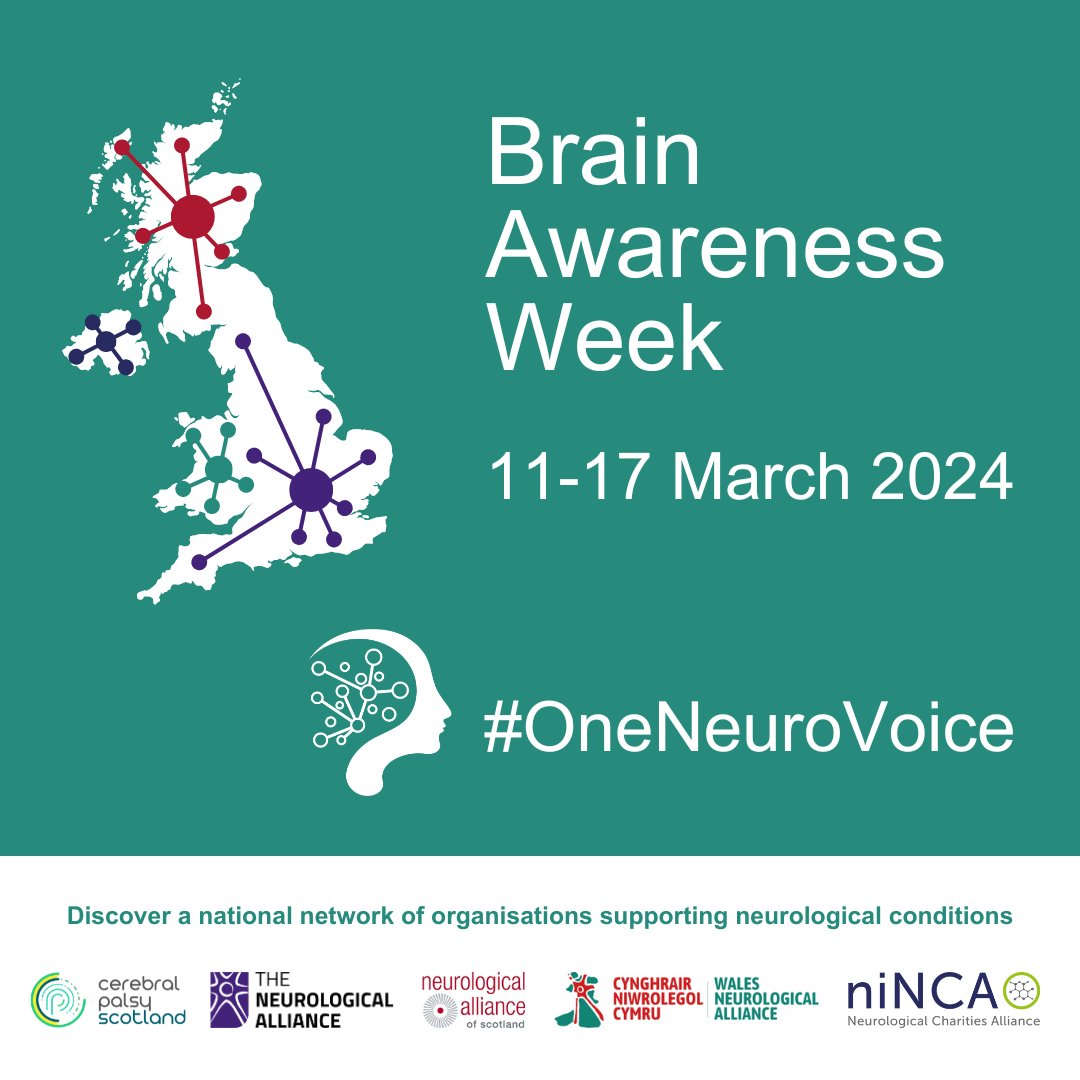 Brain Awareness Week

11-17 March 2024

#OneNeuroVoice

Discover a national network of organisations supporting neurological conditions

cerebral palsy scotland

THE NEUROLOGICAL ALLIANCE

neurological alliance of scotland

CYNGHRAIR NIWROLEGOL CYMRU

WALES NEUROLOGICAL ALLIANCE

niNCA
Neurological Charities Alliance